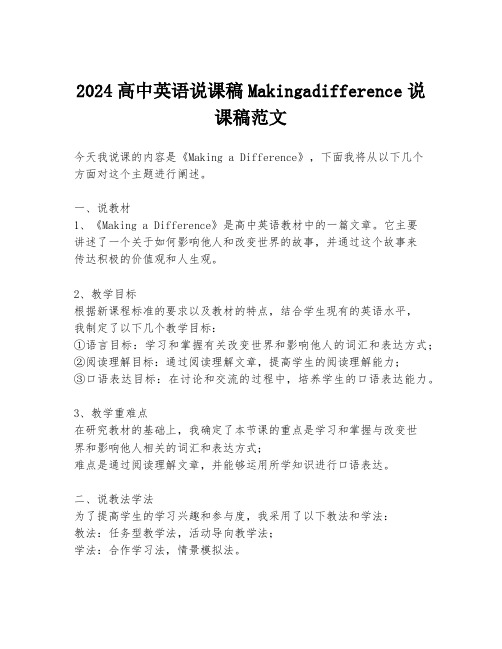 2024 高中英语说课稿 Makingadifference 说课稿范文

今天我说课的内容是《Making a Difference》，下面我将从以下几个方面对这个主题进行阐述。

一、说教材
1、《Making a Difference》是高中英语教材中的一篇文章。它主要讲述了一个关于如何影响他人和改变世界的故事，并通过这个故事来传达积极的价值观和人生观。

2、教学目标
根据新课程标准的要求以及教材的特点，结合学生现有的英语水平，我制定了以下几个教学目标：
①语言目标：学习和掌握有关改变世界和影响他人的词汇和表达方式；
②阅读理解目标：通过阅读理解文章，提高学生的阅读理解能力；
③口语表达目标：在讨论和交流的过程中，培养学生的口语表达能力。

3、教学重难点
在研究教材的基础上，我确定了本节课的重点是学习和掌握与改变世界和影响他人相关的词汇和表达方式；
难点是通过阅读理解文章，并能够运用所学知识进行口语表达。

二、说教法学法
为了提高学生的学习兴趣和参与度，我采用了以下教法和学法：
教法：任务型教学法，活动导向教学法；
学法：合作学习法，情景模拟法。